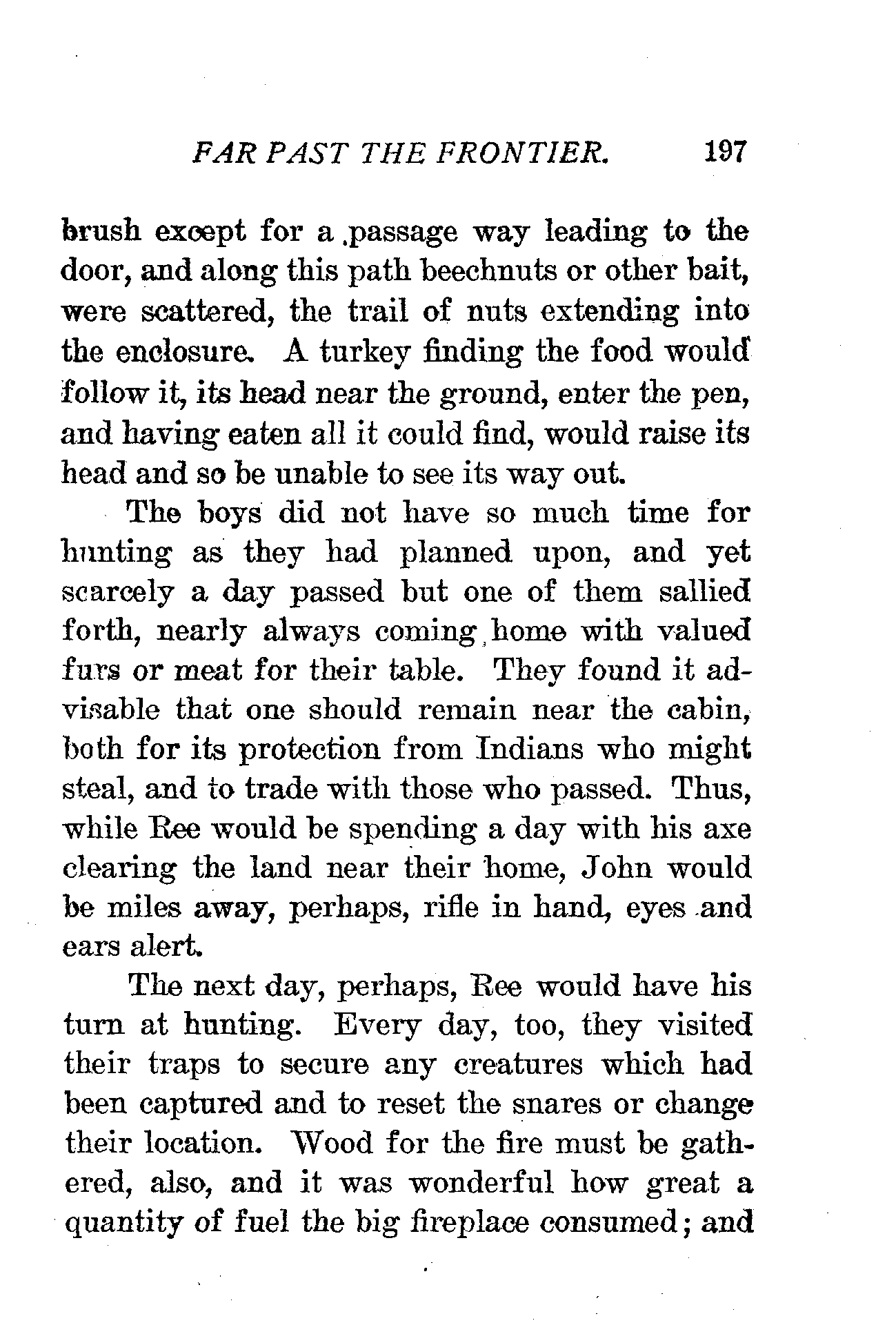 FAR PAST THE FRONTIER. 197

brush except for a passage way leading to the door, and along this path beechnuts or other bait, were scattered, the trail of nuts extending into the enclosure. A turkey finding the food would follow it, its head near the ground, enter the pen, and having eaten all it could find, would raise its head and so be unable to see its way out.

The boys did not have so much time for hunting as they had planned upon, and yet scarcely a day passed but one of them sallied forth, nearly always coming home with valued furs or meat for their table. They found it advisable that one should remain near the cabin, both for its protection from Indians who might steal, and to trade with those who passed. Thus, while Ree would be spending a day with his axe clearing the land near their home, John would be miles away, perhaps, rifle in hand, eyes and ears alert.

The next day, perhaps, Ree would have his turn at hunting. Every day, too, they visited their traps to secure any creatures which had been captured and to reset the snares or change their location. Wood for the fire must be gathered, also, and it was wonderful how great a quantity of fuel the big fireplace consumed; and